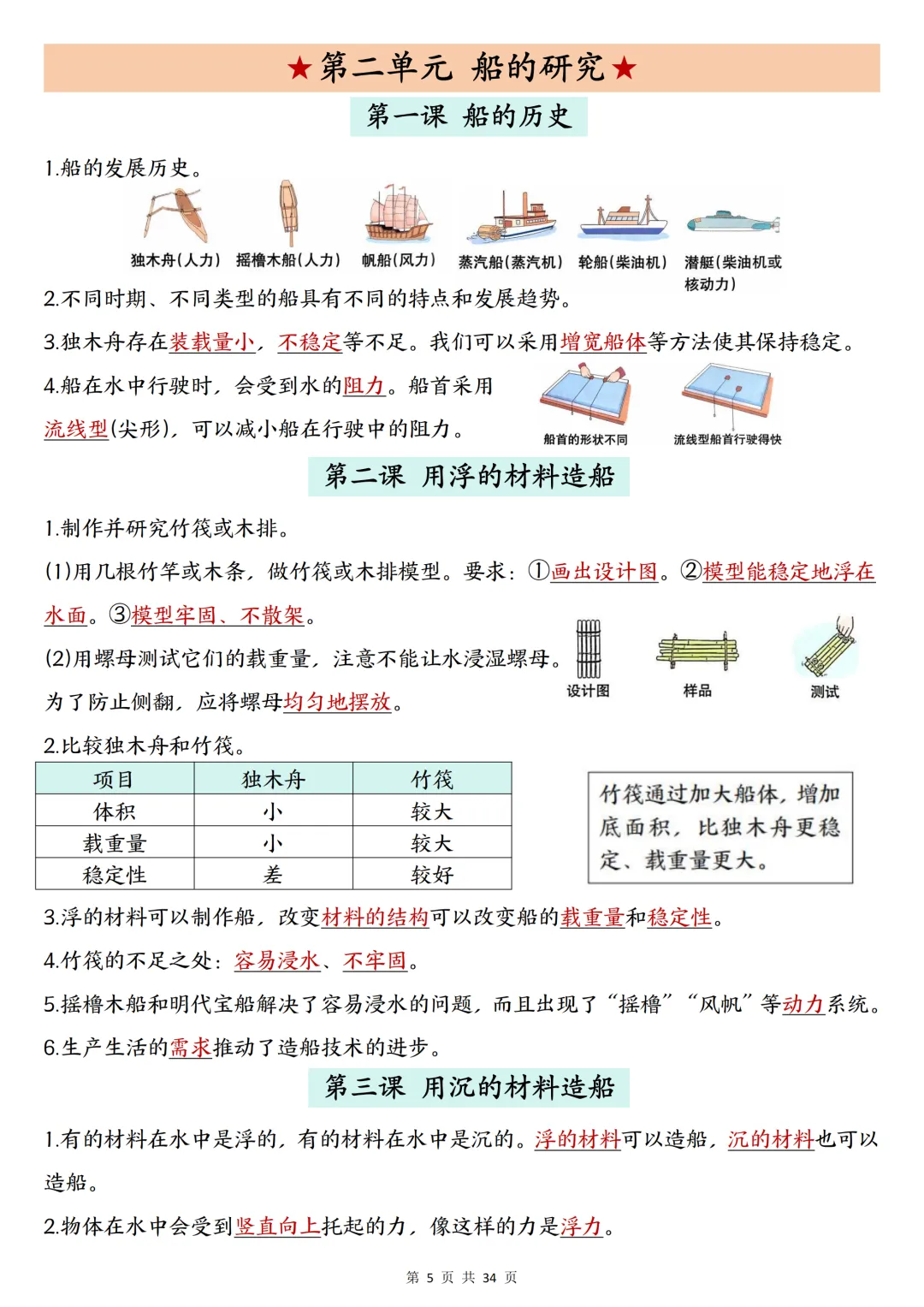 ★第二单元 船的研究★

第一课 船的历史

1.船的发展历史。

独木舟(人力) 摇橹木船(人力) 帆船(风力) 蒸汽船(蒸汽机) 轮船(柴油机) 潜艇(柴油机或核动力)

2.不同时期、不同类型的船具有不同的特点和发展趋势。

3.独木舟存在装载量小，不稳定等不足。我们可以采用增宽船体等方法使其保持稳定。

4.船在水中行驶时，会受到水的阻力。船首采用流线型(尖形)，可以减小船在行驶中的阻力。

船首的形状不同 流线型船首行驶得快

第二课 用浮的材料造船

1.制作并研究竹筏或木排。

(1)用几根竹竿或木条，做竹筏或木排模型。要求：①画出设计图。②模型能稳定地浮在水面。③模型牢固、不散架。

(2)用螺母测试它们的载重量，注意不能让水浸湿螺母。为了防止侧翻，应将螺母均匀地摆放。

设计图 样品 测试

2.比较独木舟和竹筏。

| 项目 | 独木舟 | 竹筏 |
|---|---|---|
| 体积 | 小 | 较大 |
| 载重量 | 小 | 较大 |
| 稳定性 | 差 | 较好 |

竹筏通过加大船体，增加底面积，比独木舟更稳定、载重量更大。

3.浮的材料可以制作船，改变材料的结构可以改变船的载重量和稳定性。

4.竹筏的不足之处：容易浸水、不牢固。

5.摇橹木船和明代宝船解决了容易浸水的问题，而且出现了“摇橹”“风帆”等动力系统。

6.生产生活的需求推动了造船技术的进步。

第三课 用沉的材料造船

1.有的材料在水中是浮的，有的材料在水中是沉的。浮的材料可以造船，沉的材料也可以造船。

2.物体在水中会受到竖直向上托起的力，像这样的力是浮力。

第 5 页 共 34 页